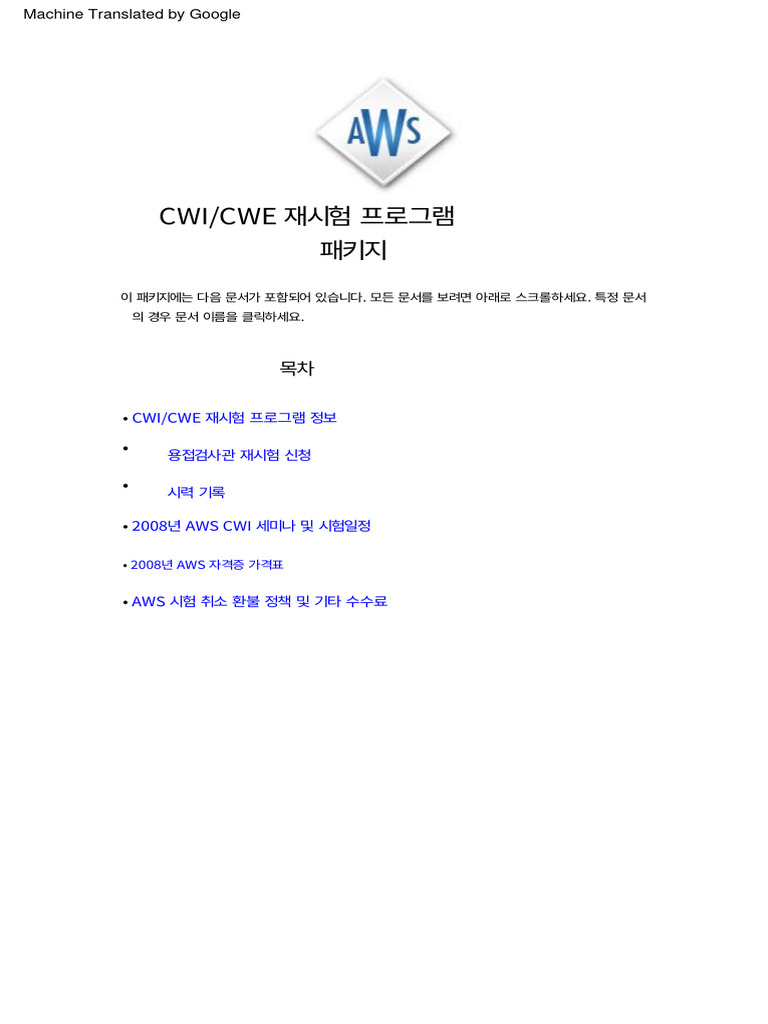 Machine Translated by Google

AWS

CWI/CWE 재시험 프로그램 패키지

이 패키지에는 다음 문서가 포함되어 있습니다. 모든 문서를 보려면 아래로 스크롤하세요. 특정 문서의 경우 문서 이름을 클릭하세요.

목차

• CWI/CWE 재시험 프로그램 정보

• 용접검사관 재시험 신청

• 시력 기록

• 2008년 AWS CWI 세미나 및 시험일정

• 2008년 AWS 자격증 가격표

• AWS 시험 취소 환불 정책 및 기타 수수료